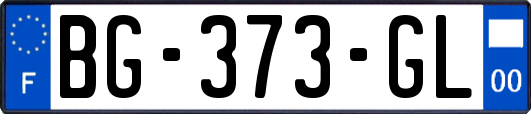 F

BG-373-GL

00